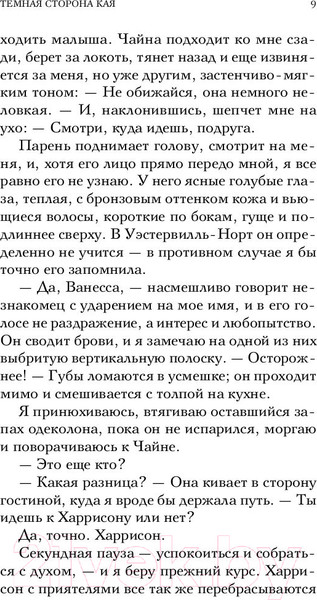 ТЕМНАЯ СТОРОНА КАЯ 9

ходить малыша. Чайна подходит ко мне сзади, берет за локоть, тянет назад и еще извиняется за меня, но уже другим, застенчиво-мягким тоном: — Не обижайся, она немного неловкая. — И, наклонившись, шепчет мне на ухо: — Смотри, куда идешь, подруга.

Парень поднимает голову, смотрит на меня, и, хотя его лицо прямо передо мной, я все равно его не узнаю. У него ясные голубые глаза, теплая, с бронзовым оттенком кожа и вьющиеся волосы, короткие по бокам, гуще и подлиннее сверху. В Уэстервилль-Норт он определенно не учится — в противном случае я бы точно его запомнила.

— Да, Ванесса, — насмешливо говорит незнакомец с ударением на мое имя, и в его голосе не раздражение, а интерес и любопытство. Он сводит брови, и я замечаю на одной из них выбритую вертикальную полоску. — Осторожнее! — Губы ломаются в усмешке; он проходит мимо и смешивается с толпой на кухне.

Я принюхиваюсь, втягиваю оставшийся запах одеколона, пока он не испарился, моргаю и поворачиваюсь к Чайне.

— Это еще кто?

— Какая разница? — Она кивает в сторону гостиной, куда я вроде бы держала путь. — Ты идешь к Харрисону или нет?

Да, точно. Харрисон.

Секундная пауза — успокоиться и собраться с духом, — и я беру прежний курс. Харрисон с приятелями все так же перебрасываются